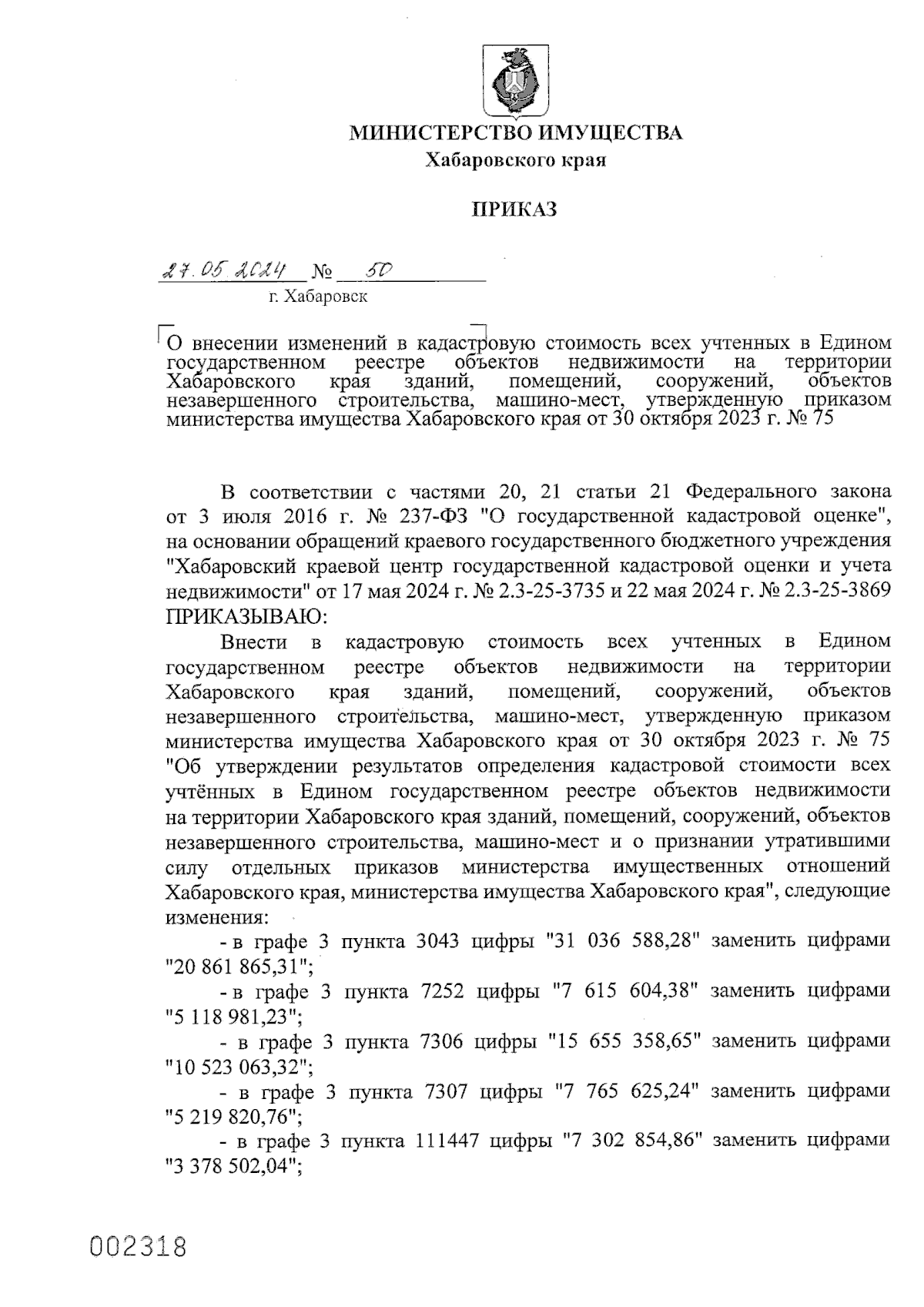 МИНИСТЕРСТВО ИМУЩЕСТВА
Хабаровского края

ПРИКАЗ

27.05.2024 № 50
г. Хабаровск

О внесении изменений в кадастровую стоимость всех учтенных в Едином государственном реестре объектов недвижимости на территории Хабаровского края зданий, помещений, сооружений, объектов незавершенного строительства, машино-мест, утвержденную приказом министерства имущества Хабаровского края от 30 октября 2023 г. № 75

В соответствии с частями 20, 21 статьи 21 Федерального закона от 3 июля 2016 г. № 237-ФЗ "О государственной кадастровой оценке", на основании обращений краевого государственного бюджетного учреждения "Хабаровский краевой центр государственной кадастровой оценки и учета недвижимости" от 17 мая 2024 г. № 2.3-25-3735 и 22 мая 2024 г. № 2.3-25-3869 ПРИКАЗЫВАЮ:

Внести в кадастровую стоимость всех учтенных в Едином государственном реестре объектов недвижимости на территории Хабаровского края зданий, помещений, сооружений, объектов незавершенного строительства, машино-мест, утвержденную приказом министерства имущества Хабаровского края от 30 октября 2023 г. № 75 "Об утверждении результатов определения кадастровой стоимости всех учтённых в Едином государственном реестре объектов недвижимости на территории Хабаровского края зданий, помещений, сооружений, объектов незавершенного строительства, машино-мест и о признании утратившими силу отдельных приказов министерства имущественных отношений Хабаровского края, министерства имущества Хабаровского края", следующие изменения:

- в графе 3 пункта 3043 цифры "31 036 588,28" заменить цифрами "20 861 865,31";

- в графе 3 пункта 7252 цифры "7 615 604,38" заменить цифрами "5 118 981,23";

- в графе 3 пункта 7306 цифры "15 655 358,65" заменить цифрами "10 523 063,32";

- в графе 3 пункта 7307 цифры "7 765 625,24" заменить цифрами "5 219 820,76";

- в графе 3 пункта 111447 цифры "7 302 854,86" заменить цифрами "3 378 502,04";

002318